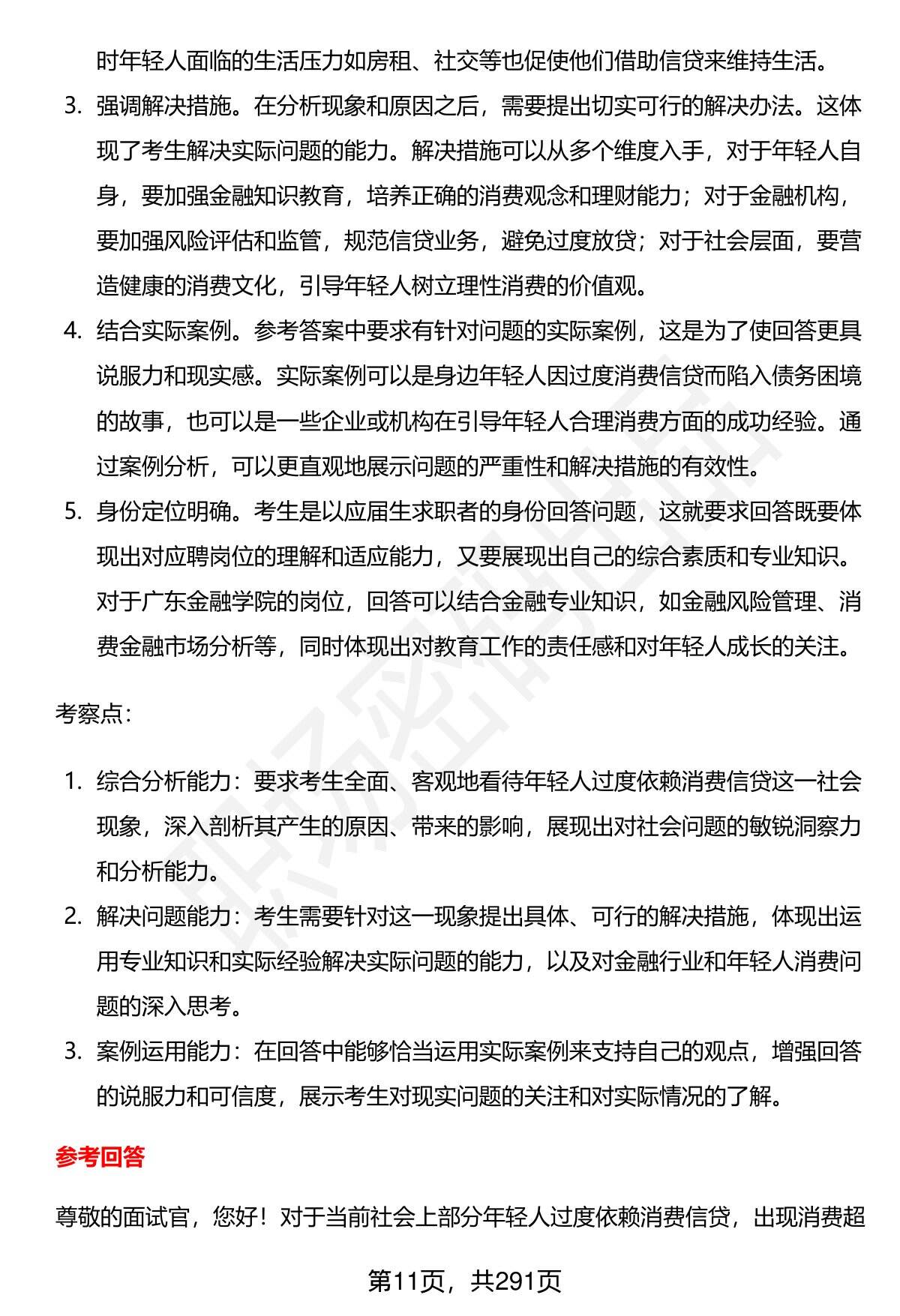 时年轻人面临的生活压力如房租、社交等也促使他们借助信贷来维持生活。

3. 强调解决措施。在分析现象和原因之后，需要提出切实可行的解决办法。这体现了考生解决实际问题的能力。解决措施可以从多个维度入手，对于年轻人自身，要加强金融知识教育，培养正确的消费观念和理财能力；对于金融机构，要加强风险评估和监管，规范信贷业务，避免过度放贷；对于社会层面，要营造健康的消费文化，引导年轻人树立理性消费的价值观。

4. 结合实际案例。参考答案中要求有针对问题的实际案例，这是为了使回答更具说服力和现实感。实际案例可以是身边年轻人因过度消费信贷而陷入债务困境的故事，也可以是一些企业或机构在引导年轻人合理消费方面的成功经验。通过案例分析，可以更直观地展示问题的严重性和解决措施的有效性。

5. 身份定位明确。考生是以应届生求职者的身份回答问题，这就要求回答既要体现出对应聘岗位的理解和适应能力，又要展现出自己的综合素质和专业知识。对于广东金融学院的岗位，回答可以结合金融专业知识，如金融风险管理、消费金融市场分析等，同时体现出对教育工作的责任感和对年轻人成长的关注。

考察点：

1. 综合分析能力：要求考生全面、客观地看待年轻人过度依赖消费信贷这一社会现象，深入剖析其产生的原因、带来的影响，展现出对社会问题的敏锐洞察力和分析能力。

2. 解决问题能力：考生需要针对这一现象提出具体、可行的解决措施，体现出运用专业知识和实际经验解决实际问题的能力，以及对金融行业和年轻人消费问题的深入思考。

3. 案例运用能力：在回答中能够恰当运用实际案例来支持自己的观点，增强回答的说服力和可信度，展示考生对现实问题的关注和对实际情况的了解。

参考回答

尊敬的面试官，您好！对于当前社会上部分年轻人过度依赖消费信贷，出现消费超

第11页，共291页